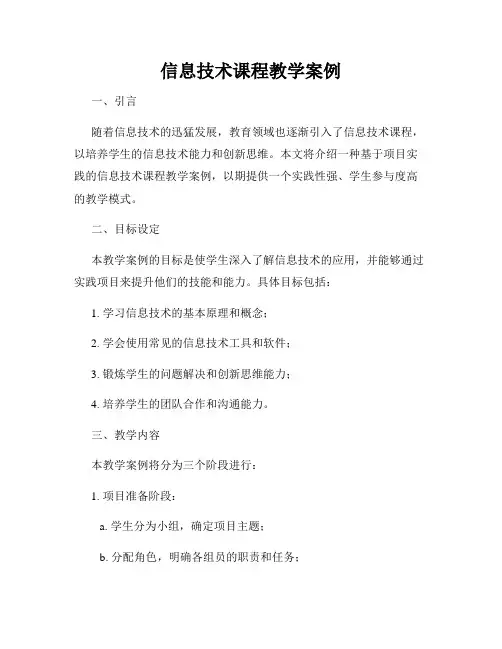 信息技术课程教学案例

一、引言

随着信息技术的迅猛发展，教育领域也逐渐引入了信息技术课程，以培养学生的信息技术能力和创新思维。本文将介绍一种基于项目实践的信息技术课程教学案例，以期提供一个实践性强、学生参与度高的教学模式。

二、目标设定

本教学案例的目标是使学生深入了解信息技术的应用，并能够通过实践项目来提升他们的技能和能力。具体目标包括：

1. 学习信息技术的基本原理和概念；

2. 学会使用常见的信息技术工具和软件；

3. 锻炼学生的问题解决和创新思维能力；

4. 培养学生的团队合作和沟通能力。

三、教学内容

本教学案例将分为三个阶段进行：

1. 项目准备阶段：

a. 学生分为小组，确定项目主题；

b. 分配角色，明确各组员的职责和任务；